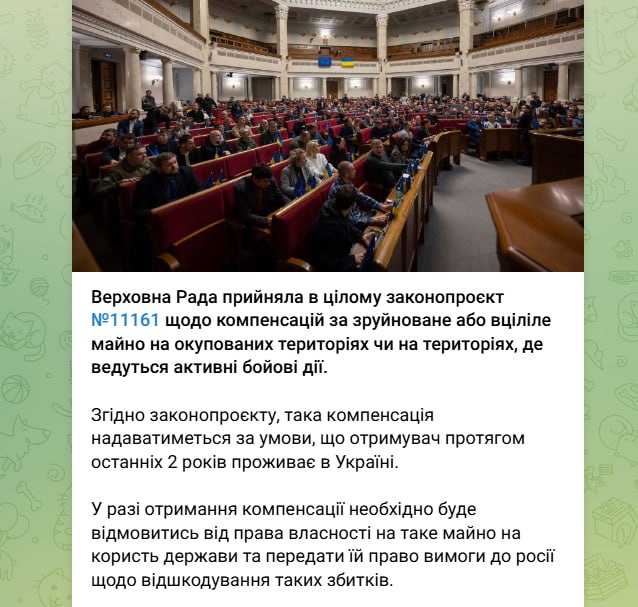 Верховна Рада прийняла в цілому законопроєкт №11161 щодо компенсацій за зруйноване або вціліле майно на окупованих територіях чи на територіях, де ведуться активні бойові дії.

Згідно законопроєкту, така компенсація надаватиметься за умови, що отримувач протягом останніх 2 років проживає в Україні.

У разі отримання компенсації необхідно буде відмовитись від права власності на таке майно на користь держави та передати їй право вимоги до росії щодо відшкодування таких збитків.